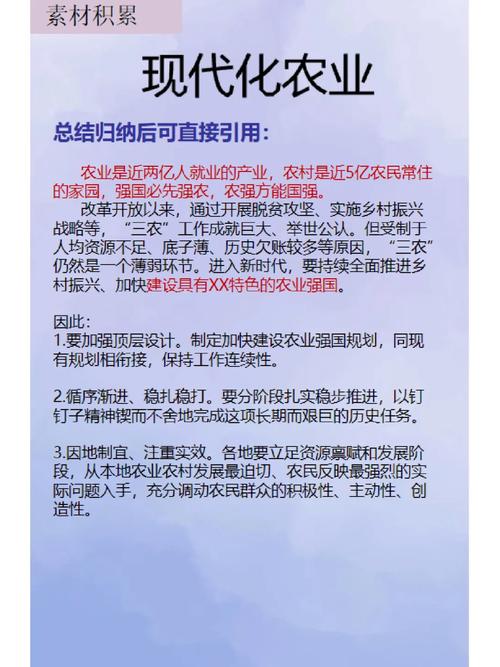 素材积累

现代化农业

总结归纳后可直接引用：

农业是近两亿人就业的产业，农村是近5亿农民常住的家园，强国必先强农，农强方能国强。

改革开放以来，通过开展脱贫攻坚、实施乡村振兴战略等，“三农”工作成就巨大、举世公认。但受制于人均资源不足、底子薄、历史欠账较多等原因，“三农”仍然是一个薄弱环节。进入新时代，要持续全面推进乡村振兴、加快建设具有XX特色的农业强国。

因此：
1.要加强顶层设计。制定加快建设农业强国规划，同现有规划相衔接，保持工作连续性。

2.循序渐进、稳扎稳打。要分阶段扎实稳步推进，以钉钉子精神锲而不舍地完成这项长期而艰巨的历史任务。

3.因地制宜、注重实效。各地要立足资源禀赋和发展阶段，从本地农业农村发展最迫切、农民反映最强烈的实际问题入手，充分调动农民群众的积极性、主动性、创造性。